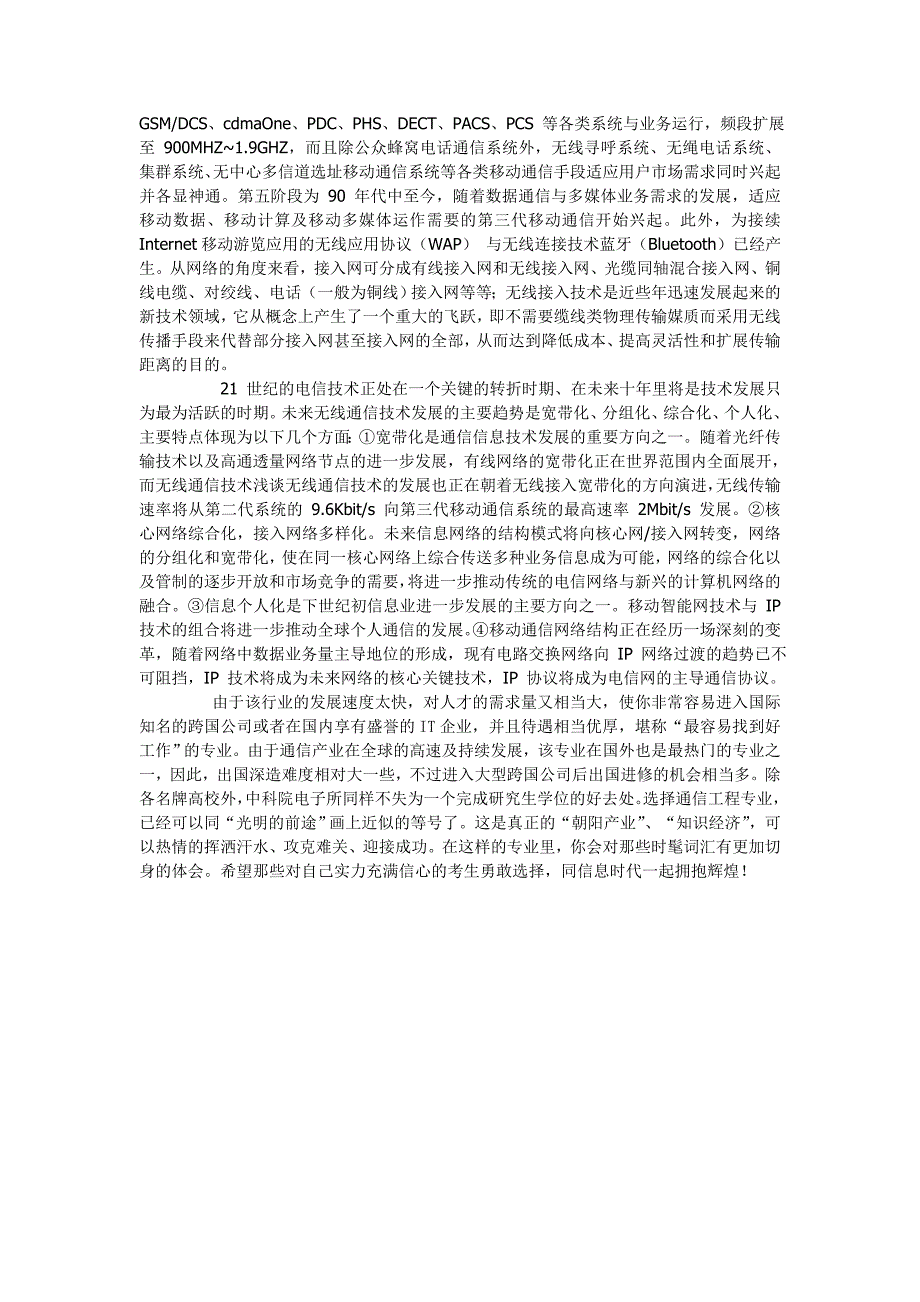 GSM/DCS、cdmaOne、PDC、PHS、DECT、PACS、PCS 等各类系统与业务运行，频段扩展至 900MHZ~1.9GHZ，而且除公众蜂窝电话通信系统外，无线寻呼系统、无绳电话系统、集群系统、无中心多信道选址移动通信系统等各类移动通信手段适应用户市场需求同时兴起并各显神通。第五阶段为 90 年代中至今，随着数据通信与多媒体业务需求的发展，适应移动数据、移动计算及移动多媒体运作需要的第三代移动通信开始兴起。此外，为接续 Internet 移动游览应用的无线应用协议（WAP） 与无线连接技术蓝牙（Bluetooth）已经产生。从网络的角度来看，接入网可分成有线接入网和无线接入网、光缆同轴混合接入网、铜线电缆、对绞线、电话（一般为铜线）接入网等等；无线接入技术是近些年迅速发展起来的新技术领域，它从概念上产生了一个重大的飞跃，即不需要缆线类物理传输媒质而采用无线传播手段来代替部分接入网甚至接入网的全部，从而达到降低成本、提高灵活性和扩展传输距离的目的。

21 世纪的电信技术正处在一个关键的转折时期、在未来十年里将是技术发展只为最为活跃的时期。未来无线通信技术发展的主要趋势是宽带化、分组化、综合化、个人化、主要特点体现为以下几个方面：①宽带化是通信信息技术发展的重要方向之一。随着光纤传输技术以及高通透量网络节点的进一步发展，有线网络的宽带化正在世界范围内全面展开，而无线通信技术浅谈无线通信技术的发展也正在朝着无线接入宽带化的方向演进，无线传输速率将从第二代系统的 9.6Kbit/s 向第三代移动通信系统的最高速率 2Mbit/s 发展。②核心网络综合化，接入网络多样化。未来信息网络的结构模式将向核心网/接入网转变，网络的分组化和宽带化，使在同一核心网络上综合传送多种业务信息成为可能，网络的综合化以及管制的逐步开放和市场竞争的需要，将进一步推动传统的电信网络与新兴的计算机网络的融合。③信息个人化是下世纪初信息业进一步发展的主要方向之一。移动智能网技术与 IP 技术的组合将进一步推动全球个人通信的发展。④移动通信网络结构正在经历一场深刻的变革，随着网络中数据业务量主导地位的形成，现有电路交换网络向 IP 网络过渡的趋势已不可阻挡，IP 技术将成为未来网络的核心关键技术，IP 协议将成为电信网的主导通信协议。

由于该行业的发展速度太快，对人才的需求量又相当大，使你非常容易进入国际知名的跨国公司或者在国内享有盛誉的 IT 企业，并且待遇相当优厚，堪称“最容易找到好工作”的专业。由于通信产业在全球的高速及持续发展，该专业在国外也是最热门的专业之一，因此，出国深造难度相对大一些，不过进入大型跨国公司后出国进修的机会相当多。除各名牌高校外，中科院电子所同样不失为一个完成研究生学位的好去处。选择通信工程专业，已经可以同“光明的前途”画上近似的等号了。这是真正的“朝阳产业”、“知识经济”，可以热情的挥洒汗水、攻克难关、迎接成功。在这样的专业里，你会对那些时髦词汇有更加切身的体会。希望那些对自己实力充满信心的考生勇敢选择，同信息时代一起拥抱辉煌！